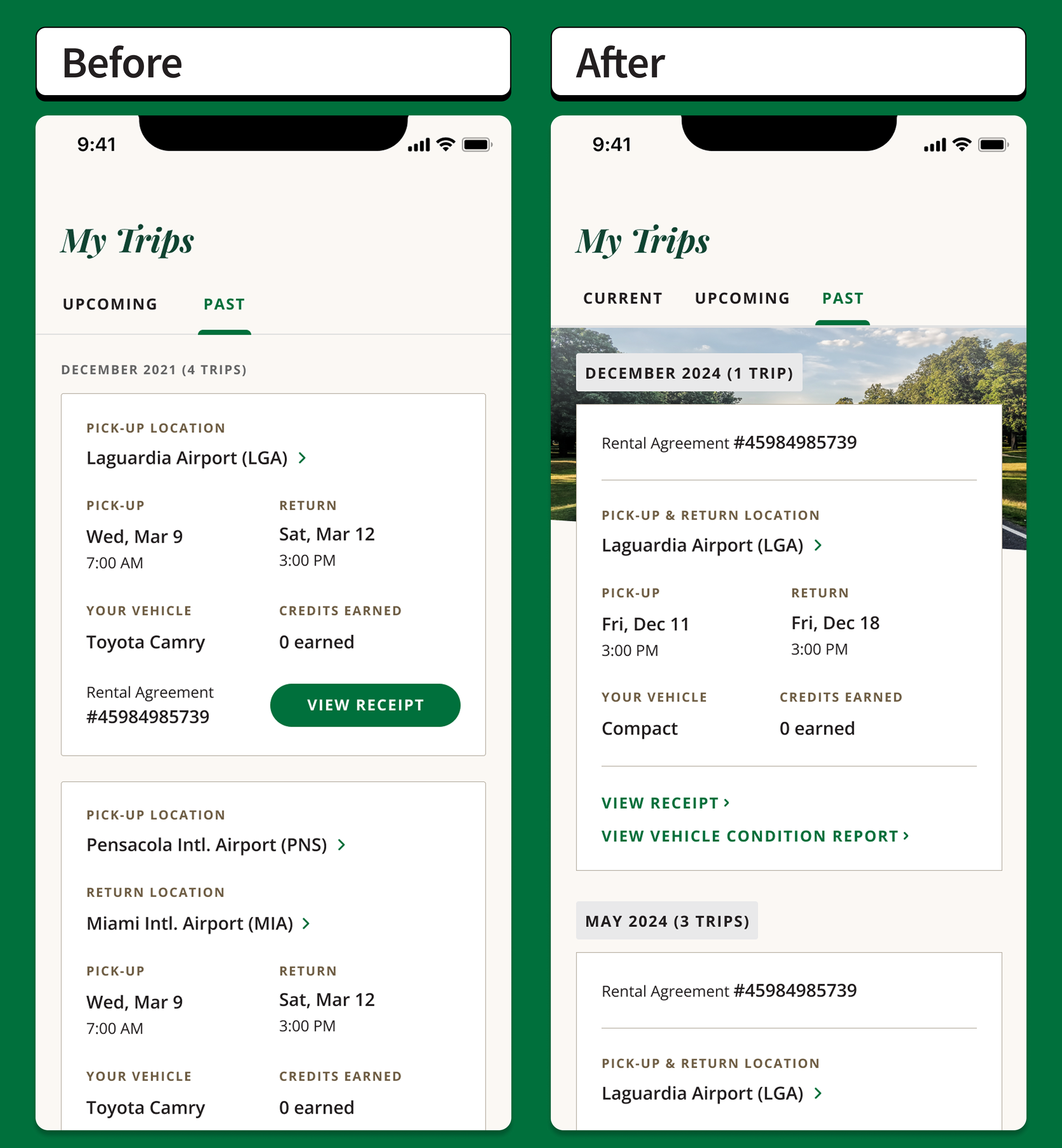 Before

9:41

My Trips

UPCOMING PAST

DECEMBER 2021 (4 TRIPS)

PICK-UP LOCATION
Laguardia Airport (LGA) >

PICK-UP
Wed, Mar 9
7:00 AM

RETURN
Sat, Mar 12
3:00 PM

YOUR VEHICLE
Toyota Camry

CREDITS EARNED
0 earned

Rental Agreement
#45984985739

VIEW RECEIPT

PICK-UP LOCATION
Pensacola Intl. Airport (PNS) >

RETURN LOCATION
Miami Intl. Airport (MIA) >

PICK-UP
Wed, Mar 9
7:00 AM

RETURN
Sat, Mar 12
3:00 PM

YOUR VEHICLE
Toyota Camry

CREDITS EARNED
0 earned

After

9:41

My Trips

CURRENT UPCOMING PAST

DECEMBER 2024 (1 TRIP)

Rental Agreement #45984985739

PICK-UP & RETURN LOCATION
Laguardia Airport (LGA) >

PICK-UP
Fri, Dec 11
3:00 PM

RETURN
Fri, Dec 18
3:00 PM

YOUR VEHICLE
Compact

CREDITS EARNED
0 earned

VIEW RECEIPT >
VIEW VEHICLE CONDITION REPORT >

MAY 2024 (3 TRIPS)

Rental Agreement #45984985739

PICK-UP & RETURN LOCATION
Laguardia Airport (LGA) >